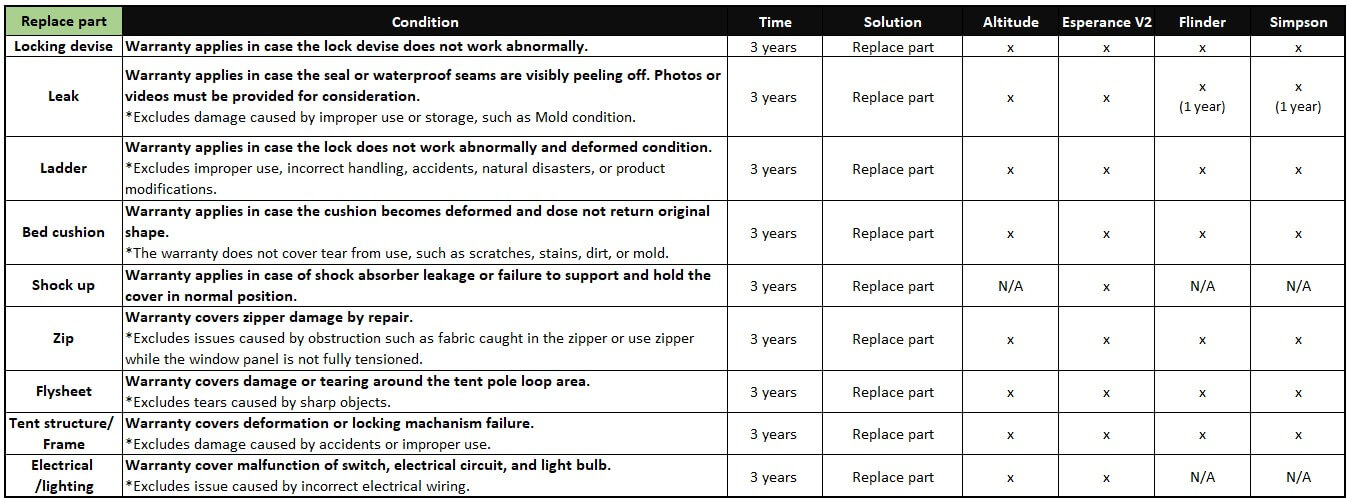 | Replace part | Condition | Time | Solution | Altitude | Esperance V2 | Flinder | Simpson |
|---|---|---|---|---|---|---|---|
| Locking devise | Warranty applies in case the lock devise does not work abnormally. | 3 years | Replace part | x | x | x | x |
| Leak | Warranty applies in case the seal or waterproof seams are visibly peeling off. Photos or videos must be provided for consideration. *Excludes damage caused by improper use or storage, such as Mold condition. | 3 years | Replace part | x | x | x (1 year) | x (1 year) |
| Ladder | Warranty applies in case the lock does not work abnormally and deformed condition. *Excludes improper use, incorrect handling, accidents, natural disasters, or product modifications. | 3 years | Replace part | x | x | x | x |
| Bed cushion | Warranty applies in case the cushion becomes deformed and dose not return original shape. *The warranty does not cover tear from use, such as scratches, stains, dirt, or mold. | 3 years | Replace part | x | x | x | x |
| Shock up | Warranty applies in case of shock absorber leakage or failure to support and hold the cover in normal position. | 3 years | Replace part | N/A | x | N/A | N/A |
| Zip | Warranty covers zipper damage by repair. *Excludes issues caused by obstruction such as fabric caught in the zipper or use zipper while the window panel is not fully tensioned. | 3 years | Replace part | x | x | x | x |
| Flysheet | Warranty covers damage or tearing around the tent pole loop area. *Excludes tears caused by sharp objects. | 3 years | Replace part | x | x | x | x |
| Tent structure/ Frame | Warranty covers deformation or locking machanism failure. *Excludes damage caused by accidents or improper use. | 3 years | Replace part | x | x | x | x |
| Electrical /lighting | Warranty cover malfunction of switch, electrical circuit, and light bulb. *Excludes issue caused by incorrect electrical wiring. | 3 years | Replace part | x | x | N/A | N/A |